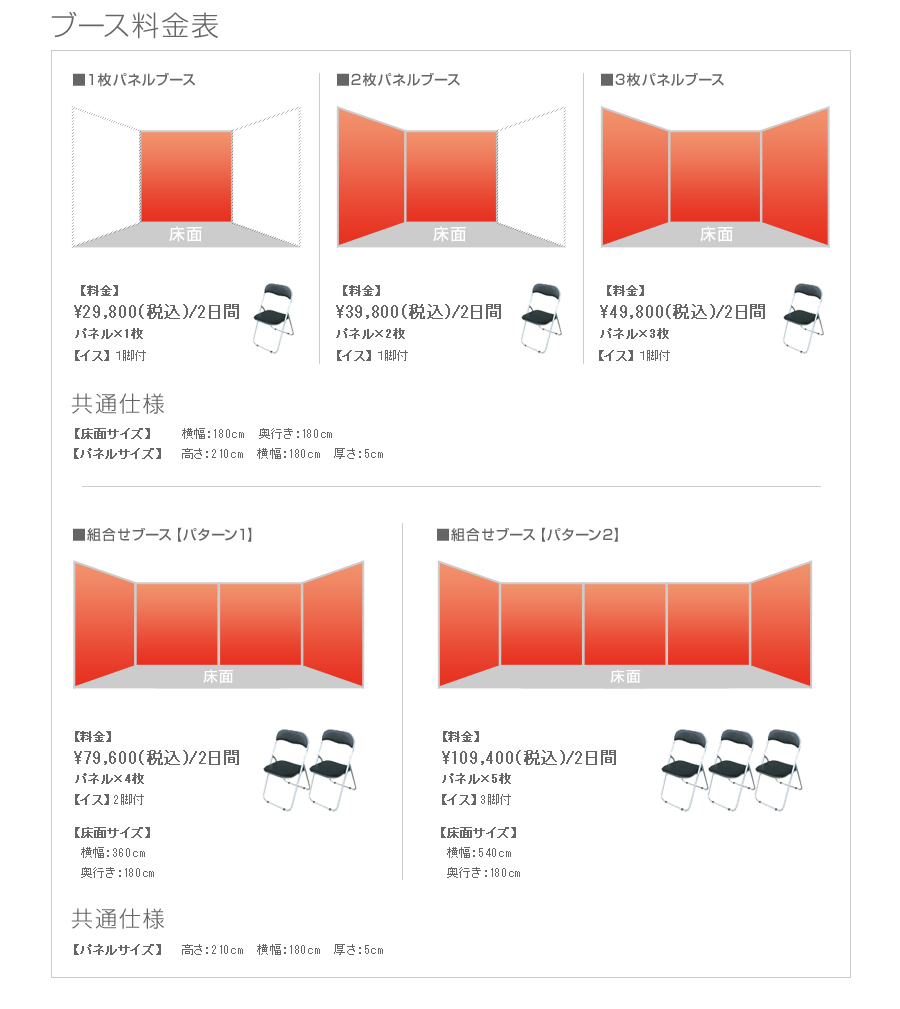 ブース料金表

■1枚パネルブース

床面

【料金】
¥29,800(税込)/2日間
パネル×1枚
【イス】1脚付

■2枚パネルブース

床面

【料金】
¥39,800(税込)/2日間
パネル×2枚
【イス】1脚付

■3枚パネルブース

床面

【料金】
¥49,800(税込)/2日間
パネル×3枚
【イス】1脚付

共通仕様
【床面サイズ】 横幅:180cm 奥行き:180cm
【パネルサイズ】 高さ:210cm 横幅:180cm 厚さ:5cm

■組合せブース【パターン1】

床面

【料金】
¥79,600(税込)/2日間
パネル×4枚
【イス】2脚付

【床面サイズ】
横幅:360cm
奥行き:180cm

■組合せブース【パターン2】

床面

【料金】
¥109,400(税込)/2日間
パネル×5枚
【イス】3脚付

【床面サイズ】
横幅:540cm
奥行き:180cm

共通仕様
【パネルサイズ】 高さ:210cm 横幅:180cm 厚さ:5cm